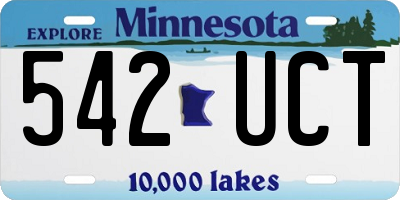 EXPLORE Minnesota

542 UCT

10,000 lakes